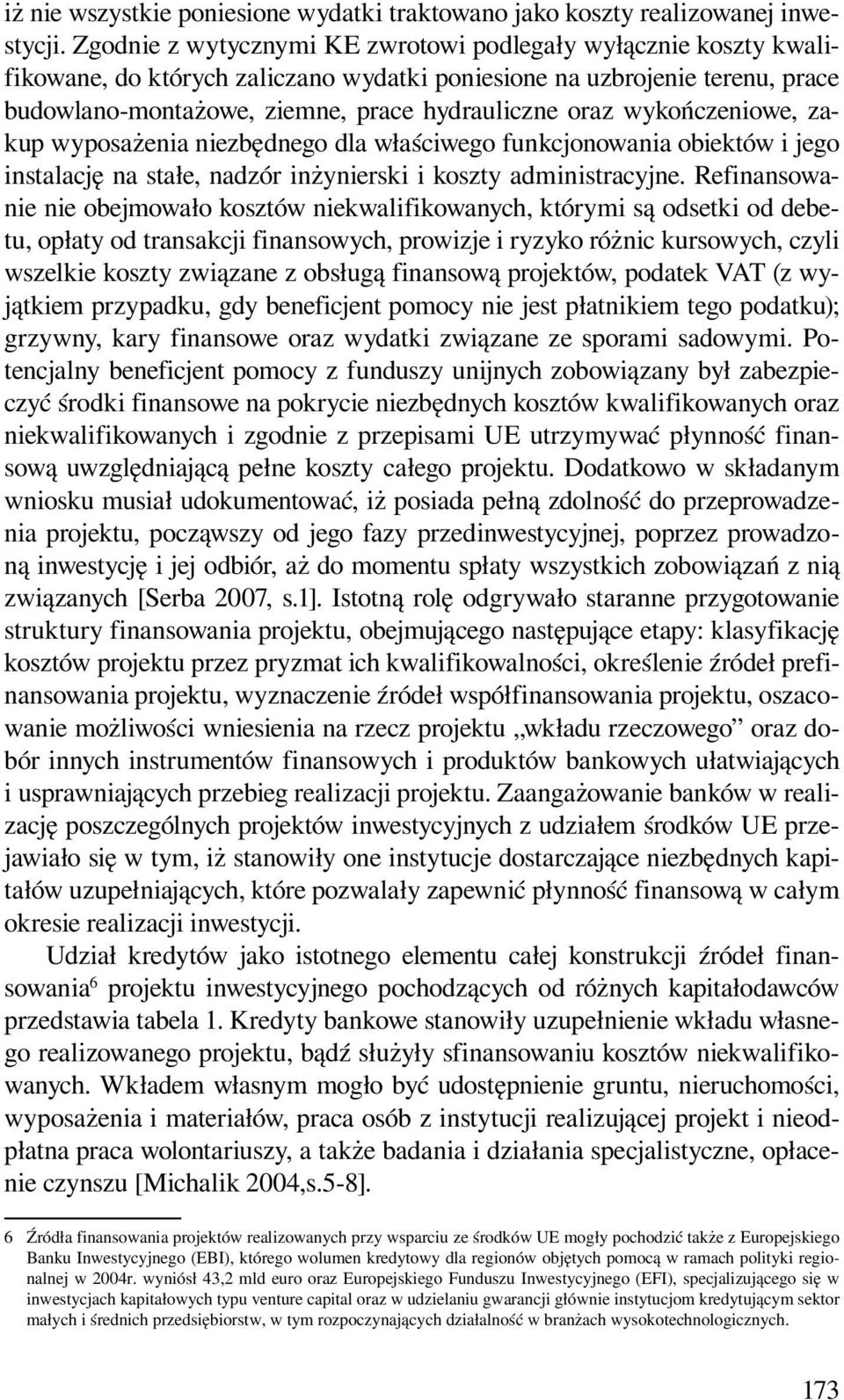 iż nie wszystkie poniesione wydatki traktowano jako koszty realizowanej inwestycji. Zgodnie z wytycznymi KE zwrotowi podlegały wyłącznie koszty kwalifikowane, do których zaliczano wydatki poniesione na uzbrojenie terenu, prace budowlano-montażowe, ziemne, prace hydrauliczne oraz wykończeniowe, zakup wyposażenia niezbędnego dla właściwego funkcjonowania obiektów i jego instalację na stałe, nadzór inżynierski i koszty administracyjne. Refinansowanie nie obejmowało kosztów niekwalifikowanych, którymi są odsetki od debetu, opłaty od transakcji finansowych, prowizje i ryzyko różnic kursowych, czyli wszelkie koszty związane z obsługą finansową projektów, podatek VAT (z wyjątkiem przypadku, gdy beneficjent pomocy nie jest płatnikiem tego podatku); grzywny, kary finansowe oraz wydatki związane ze sporami sadowymi. Potencjalny beneficjent pomocy z funduszy unijnych zobowiązany był zabezpieczyć środki finansowe na pokrycie niezbędnych kosztów kwalifikowanych oraz niekwalifikowanych i zgodnie z przepisami UE utrzymywać płynność finansową uwzględniającą pełne koszty całego projektu. Dodatkowo w składanym wniosku musiał udokumentować, iż posiada pełną zdolność do przeprowadzenia projektu, począwszy od jego fazy przedinwestycyjnej, poprzez prowadzoną inwestycję i jej odbiór, aż do momentu spłaty wszystkich zobowiązań z nią związanych [Serba 2007, s.1]. Istotną rolę odgrywało staranne przygotowanie struktury finansowania projektu, obejmującego następujące etapy: klasyfikację kosztów projektu przez pryzmat ich kwalifikowalności, określenie źródeł prefinansowania projektu, wyznaczenie źródeł współfinansowania projektu, oszacowanie możliwości wniesienia na rzecz projektu „wkładu rzeczowego” oraz dobór innych instrumentów finansowych i produktów bankowych ułatwiających i usprawniających przebieg realizacji projektu. Zaangażowanie banków w realizację poszczególnych projektów inwestycyjnych z udziałem środków UE przejawiało się w tym, iż stanowiły one instytucje dostarczające niezbędnych kapitałów uzupełniających, które pozwalały zapewnić płynność finansową w całym okresie realizacji inwestycji.

Udział kredytów jako istotnego elementu całej konstrukcji źródeł finansowania$^6$ projektu inwestycyjnego pochodzących od różnych kapitałodawców przedstawia tabela 1. Kredyty bankowe stanowiły uzupełnienie wkładu własnego realizowanego projektu, bądź służyły sfinansowaniu kosztów niekwalifikowanych. Wkładem własnym mogło być udostępnienie gruntu, nieruchomości, wyposażenia i materiałów, praca osób z instytucji realizującej projekt i nieodpłatna praca wolontariuszy, a także badania i działania specjalistyczne, opłacenie czynszu [Michalik 2004,s.5-8].

6 Źródła finansowania projektów realizowanych przy wsparciu ze środków UE mogły pochodzić także z Europejskiego Banku Inwestycyjnego (EBI), którego wolumen kredytowy dla regionów objętych pomocą w ramach polityki regionalnej w 2004r. wyniósł 43,2 mld euro oraz Europejskiego Funduszu Inwestycyjnego (EFI), specjalizującego się w inwestycjach kapitałowych typu venture capital oraz w udzielaniu gwarancji głównie instytucjom kredytującym sektor małych i średnich przedsiębiorstw, w tym rozpoczynających działalność w branżach wysokotechnologicznych.

173